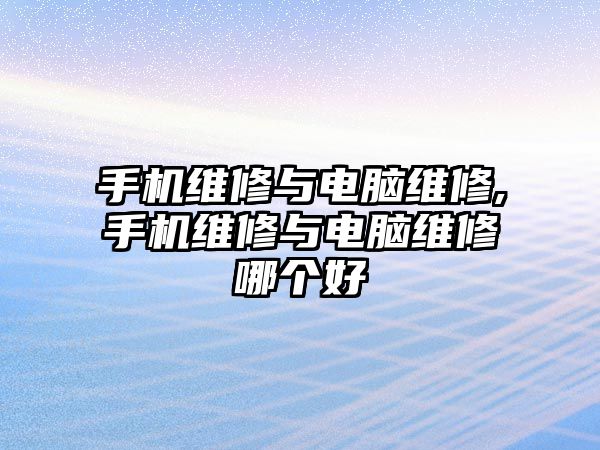 手机维修与电脑维修,手机维修与电脑维修哪个好